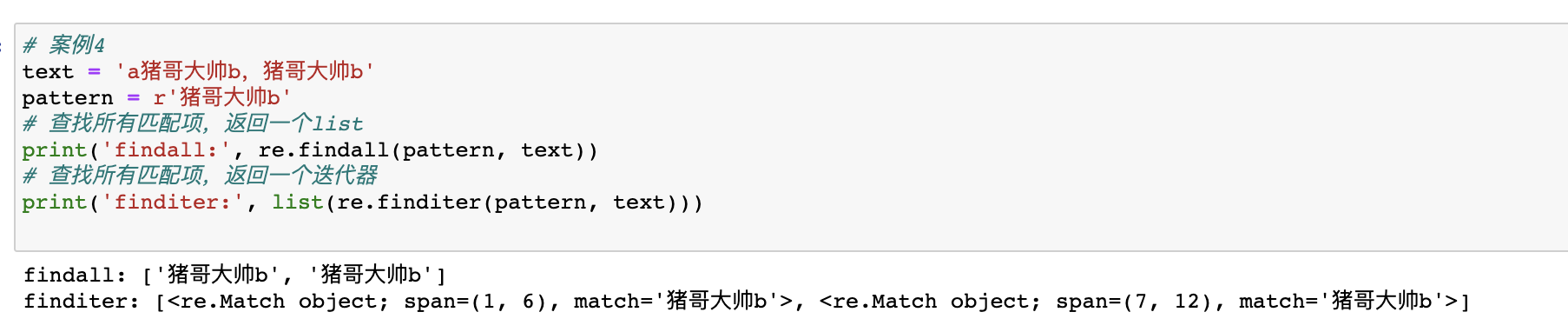 # 案例4
text = 'a猪哥大帅b，猪哥大帅b'
pattern = r'猪哥大帅b'
# 查找所有匹配项，返回一个list
print('findall:', re.findall(pattern, text))
# 查找所有匹配项，返回一个迭代器
print('finditer:', list(re.finditer(pattern, text)))

findall: ['猪哥大帅b', '猪哥大帅b']
finditer: [<re.Match object; span=(1, 6), match='猪哥大帅b'>, <re.Match object; span=(7, 12), match='猪哥大帅b'>]